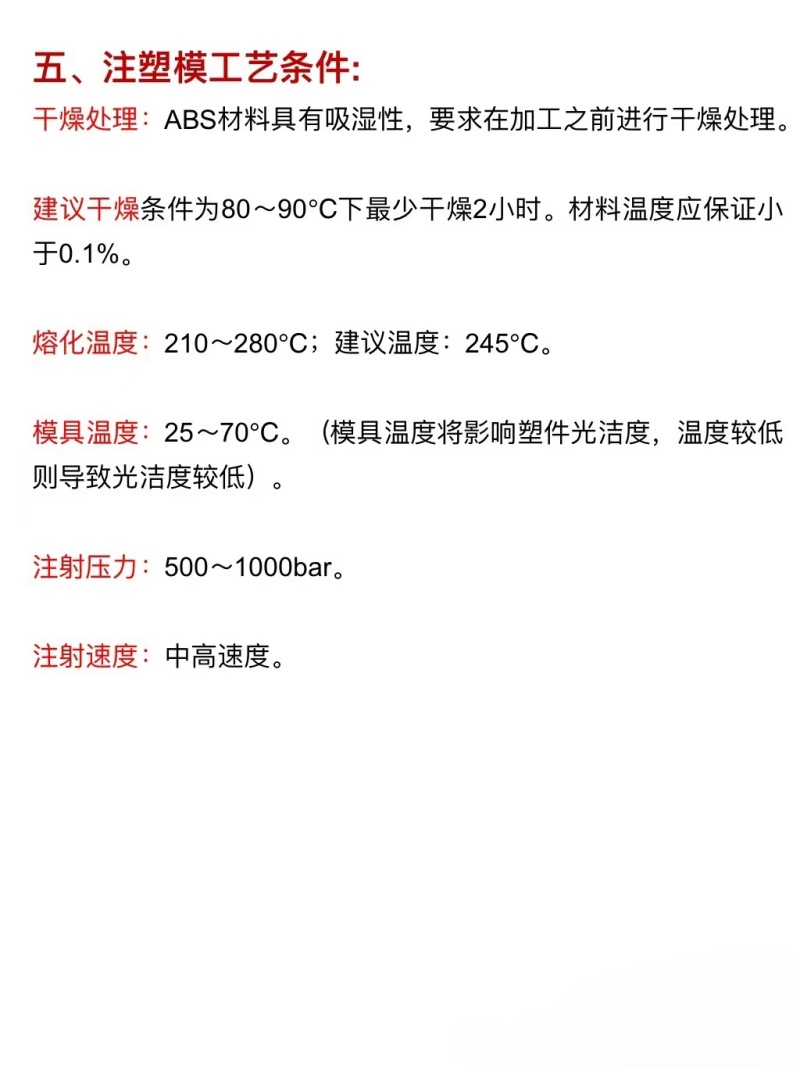 五、注塑模工艺条件:

干燥处理：ABS材料具有吸湿性，要求在加工之前进行干燥处理。

建议干燥条件为80～90°C下最少干燥2小时。材料温度应保证小于0.1%。

熔化温度：210～280°C；建议温度：245°C。

模具温度：25～70°C。（模具温度将影响塑件光洁度，温度较低则导致光洁度较低）。

注射压力：500～1000bar。

注射速度：中高速度。